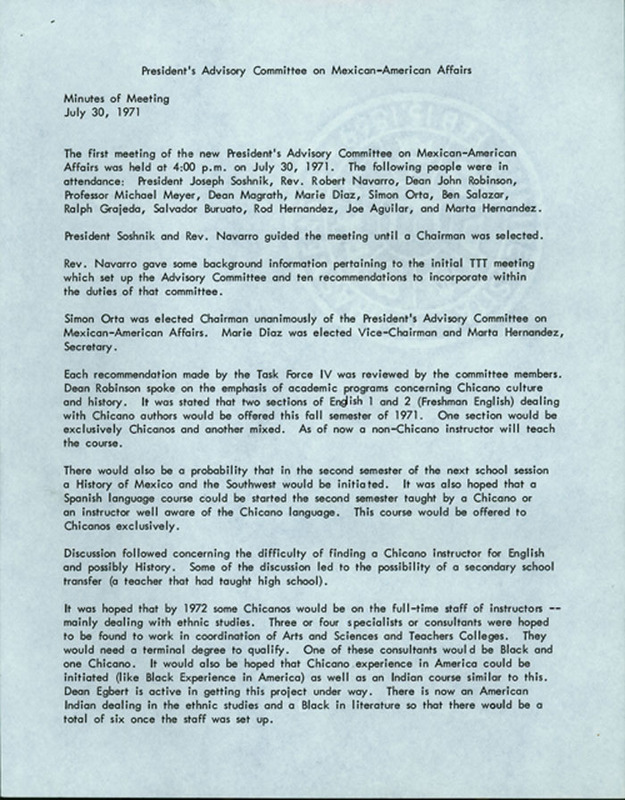 President's Advisory Committee on Mexican-American Affairs

Minutes of Meeting
July 30, 1971

The first meeting of the new President's Advisory Committee on Mexican-American Affairs was held at 4:00 p.m. on July 30, 1971. The following people were in attendance: President Joseph Soshnik, Rev. Robert Navarro, Dean John Robinson, Professor Michael Meyer, Dean Magrath, Marie Diaz, Simon Orta, Ben Salazar, Ralph Grajeda, Salvador Buruato, Rod Hernandez, Joe Aguilar, and Marta Hernandez.

President Soshnik and Rev. Navarro guided the meeting until a Chairman was selected.

Rev. Navarro gave some background information pertaining to the initial TTT meeting which set up the Advisory Committee and ten recommendations to incorporate within the duties of that committee.

Simon Orta was elected Chairman unanimously of the President's Advisory Committee on Mexican-American Affairs. Marie Diaz was elected Vice-Chairman and Marta Hernandez, Secretary.

Each recommendation made by the Task Force IV was reviewed by the committee members. Dean Robinson spoke on the emphasis of academic programs concerning Chicano culture and history. It was stated that two sections of English 1 and 2 (Freshman English) dealing with Chicano authors would be offered this fall semester of 1971. One section would be exclusively Chicanos and another mixed. As of now a non-Chicano instructor will teach the course.

There would also be a probability that in the second semester of the next school session a History of Mexico and the Southwest would be initiated. It was also hoped that a Spanish language course could be started the second semester taught by a Chicano or an instructor well aware of the Chicano language. This course would be offered to Chicanos exclusively.

Discussion followed concerning the difficulty of finding a Chicano instructor for English and possibly History. Some of the discussion led to the possibility of a secondary school transfer (a teacher that had taught high school).

It was hoped that by 1972 some Chicanos would be on the full-time staff of instructors -- mainly dealing with ethnic studies. Three or four specialists or consultants were hoped to be found to work in coordination of Arts and Sciences and Teachers Colleges. They would need a terminal degree to qualify. One of these consultants would be Black and one Chicano. It would also be hoped that Chicano experience in America could be initiated (like Black Experience in America) as well as an Indian course similar to this. Dean Egbert is active in getting this project under way. There is now an American Indian dealing in the ethnic studies and a Black in literature so that there would be a total of six once the staff was set up.